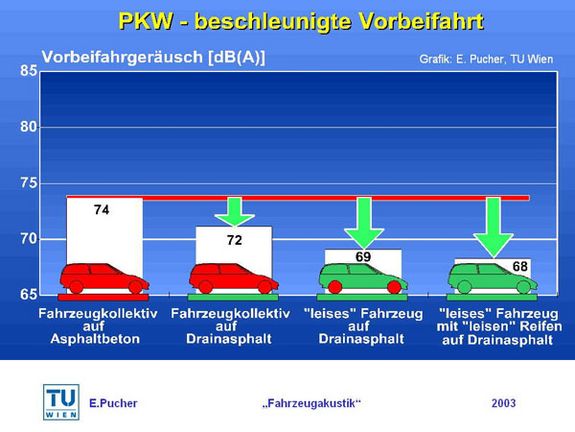 PKW - beschleunigte Vorbeifahrt

Vorbeifahrgeräusch [dB(A)]

Grafik: E. Pucher, TU Wien

85

80

75

70

65

74

72

69

68

Fahrzeugkollektiv auf Asphaltbeton

Fahrzeugkollektiv auf Drainasphalt

"leises" Fahrzeug auf Drainasphalt

"leises" Fahrzeug mit "leisen" Reifen auf Drainasphalt

TU WIEN

E.Pucher

„Fahrzeugakustik“

2003